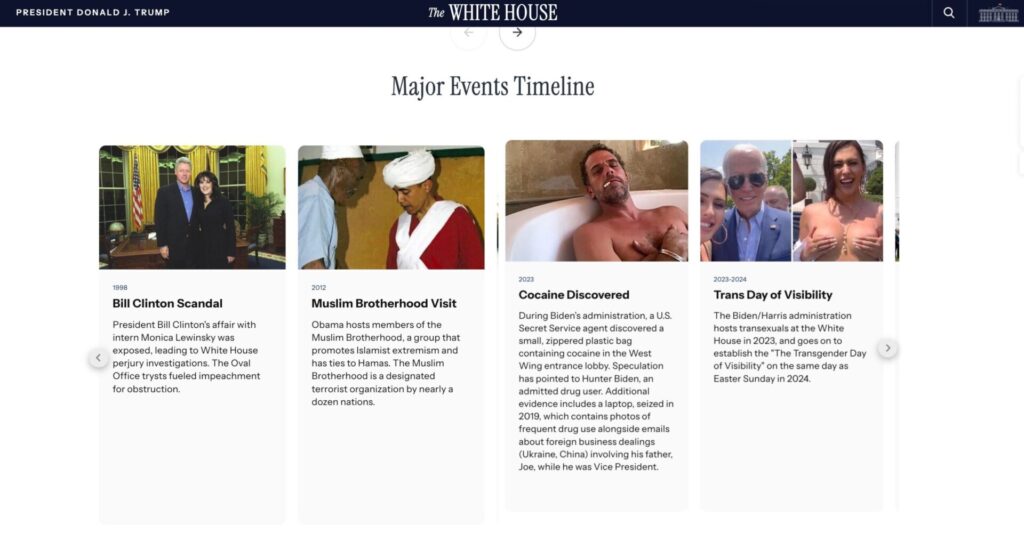 PRESIDENT DONALD J. TRUMP

The WHITE HOUSE

Major Events Timeline

1998

Bill Clinton Scandal

President Bill Clinton's affair with intern Monica Lewinsky was exposed, leading to White House perjury investigations. The Oval Office trysts fueled impeachment for obstruction.

2012

Muslim Brotherhood Visit

Obama hosts members of the Muslim Brotherhood, a group that promotes Islamist extremism and has ties to Hamas. The Muslim Brotherhood is a designated terrorist organization by nearly a dozen nations.

2023

Cocaine Discovered

During Biden's administration, a U.S. Secret Service agent discovered a small, zippered plastic bag containing cocaine in the West Wing entrance lobby. Speculation has pointed to Hunter Biden, an admitted drug user. Additional evidence includes a laptop, seized in 2019, which contains photos of frequent drug use alongside emails about foreign business dealings (Ukraine, China) involving his father, Joe, while he was Vice President.

2023-2024

Trans Day of Visibility

The Biden/Harris administration hosts transexuals at the White House in 2023, and goes on to establish the "The Transgender Day of Visibility" on the same day as Easter Sunday in 2024.